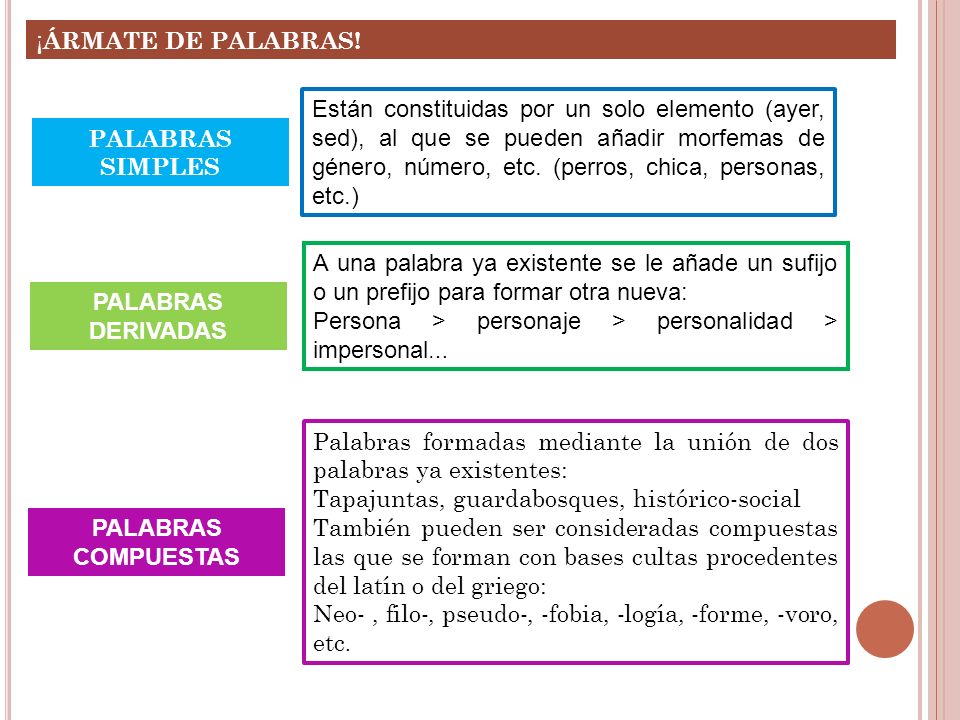 ¡ÁRMATE DE PALABRAS!

PALABRAS SIMPLES

Están constituidas por un solo elemento (ayer, sed), al que se pueden añadir morfemas de género, número, etc. (perros, chica, personas, etc.)

PALABRAS DERIVADAS

A una palabra ya existente se le añade un sufijo o un prefijo para formar otra nueva:
Persona > personaje > personalidad > impersonal...

PALABRAS COMPUESTAS

Palabras formadas mediante la unión de dos palabras ya existentes:
Tapajuntas, guardabosques, histórico-social
También pueden ser consideradas compuestas las que se forman con bases cultas procedentes del latín o del griego:
Neo- , filo-, pseudo-, -fobia, -logía, -forme, -voro, etc.